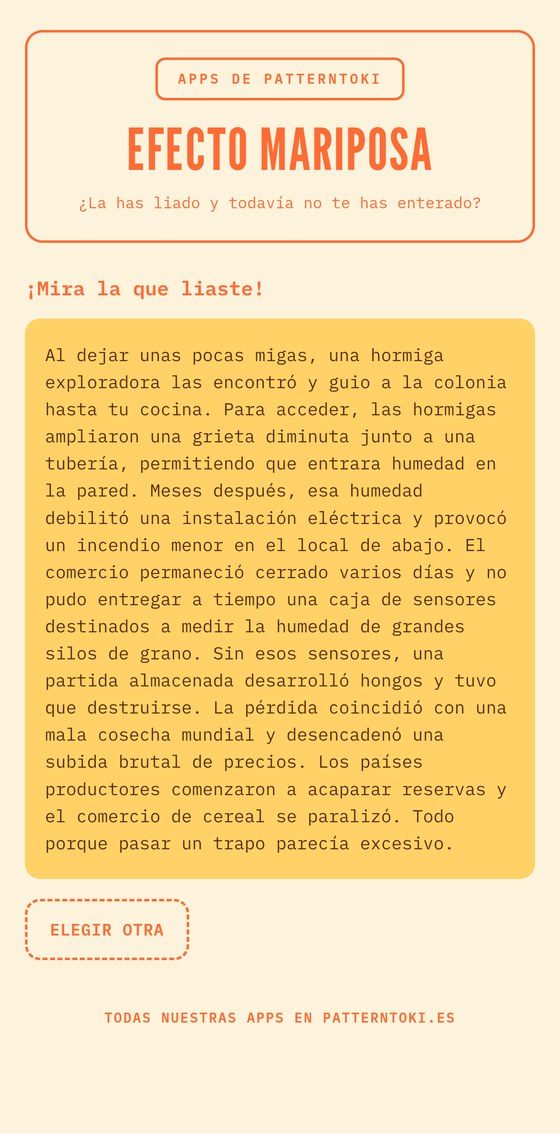 APPS DE PATTERNTOKI

EFECTO MARIPOSA

¿La has liado y todavía no te has enterado?

¡Mira la que liaste!

Al dejar unas pocas migas, una hormiga exploradora las encontró y guio a la colonia hasta tu cocina. Para acceder, las hormigas ampliaron una grieta diminuta junto a una tubería, permitiendo que entrara humedad en la pared. Meses después, esa humedad debilitó una instalación eléctrica y provocó un incendio menor en el local de abajo. El comercio permaneció cerrado varios días y no pudo entregar a tiempo una caja de sensores destinados a medir la humedad de grandes silos de grano. Sin esos sensores, una partida almacenada desarrolló hongos y tuvo que destruirse. La pérdida coincidió con una mala cosecha mundial y desencadenó una subida brutal de precios. Los países productores comenzaron a acaparar reservas y el comercio de cereal se paralizó. Todo porque pasar un trapo parecía excesivo.

ELEGIR OTRA

TODAS NUESTRAS APPS EN PATTERNTOKI.ES